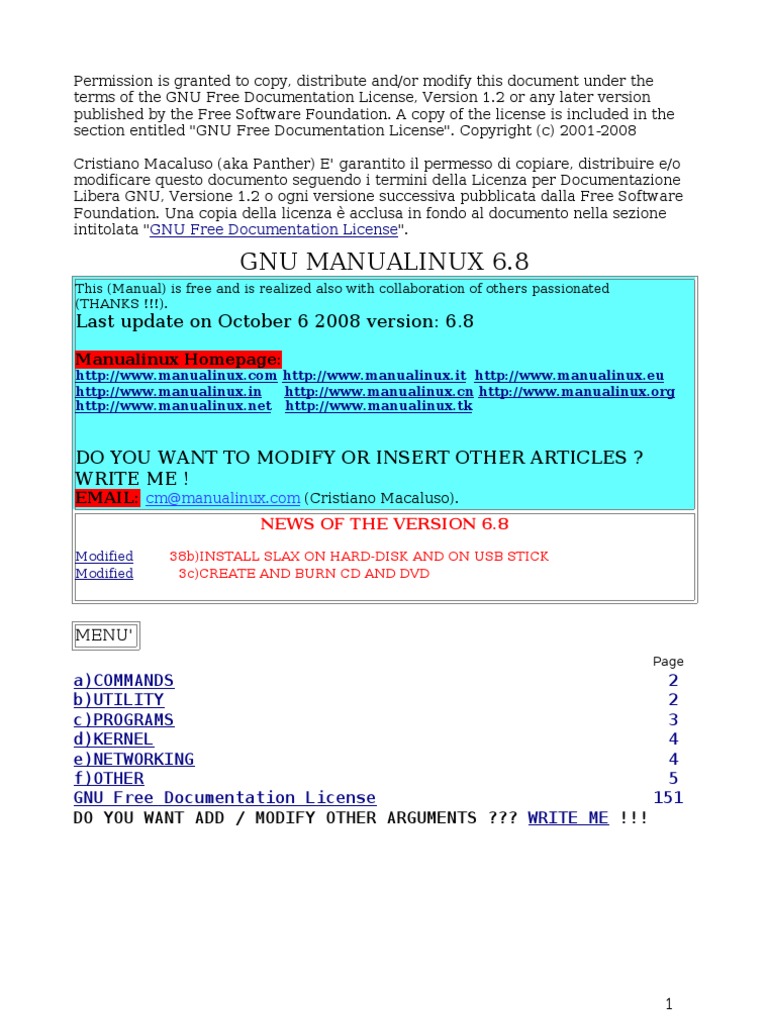 Permission is granted to copy, distribute and/or modify this document under the terms of the GNU Free Documentation License, Version 1.2 or any later version published by the Free Software Foundation. A copy of the license is included in the section entitled "GNU Free Documentation License". Copyright (c) 2001-2008

Cristiano Macaluso (aka Panther) E' garantito il permesso di copiare, distribuire e/o modificare questo documento seguendo i termini della Licenza per Documentazione Libera GNU, Versione 1.2 o ogni versione successiva pubblicata dalla Free Software Foundation. Una copia della licenza è acclusa in fondo al documento nella sezione intitolata "GNU Free Documentation License".

GNU MANUALINUX 6.8

This (Manual) is free and is realized also with collaboration of others passionated (THANKS !!!).
Last update on October 6 2008 version: 6.8

Manualinux Homepage:
http://www.manualinux.com http://www.manualinux.it http://www.manualinux.eu
http://www.manualinux.in http://www.manualinux.cn http://www.manualinux.org
http://www.manualinux.net http://www.manualinux.tk

DO YOU WANT TO MODIFY OR INSERT OTHER ARTICLES ? WRITE ME !
EMAIL: cm@manualinux.com (Cristiano Macaluso).

NEWS OF THE VERSION 6.8

Modified 38b)INSTALL SLAX ON HARD-DISK AND ON USB STICK
Modified 3c)CREATE AND BURN CD AND DVD

MENU'

| | Page |
|---|---|
| a)COMMANDS | 2 |
| b)UTILITY | 2 |
| c)PROGRAMS | 3 |
| d)KERNEL | 4 |
| e)NETWORKING | 4 |
| f)OTHER | 5 |
| GNU Free Documentation License | 151 |

DO YOU WANT ADD / MODIFY OTHER ARGUMENTS ??? WRITE ME !!!

1